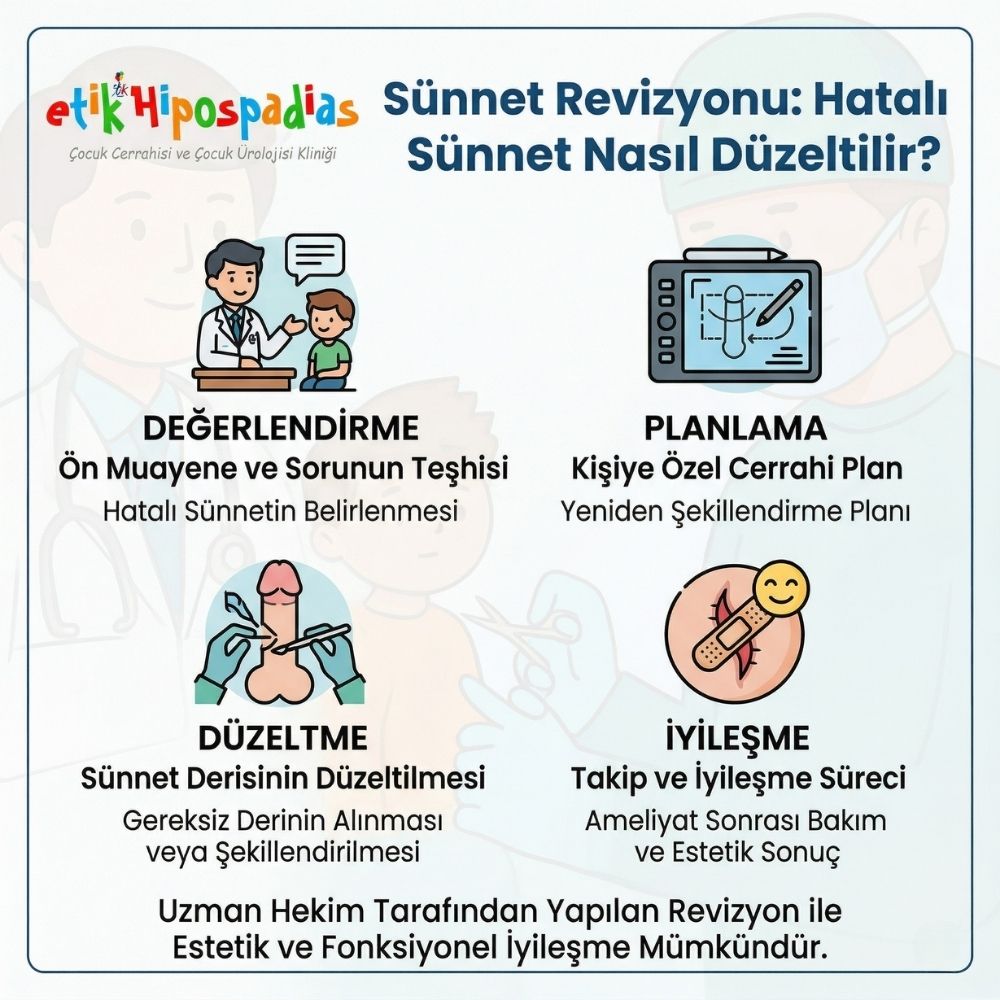 etik Hipospadias
Çocuk Cerrahisi ve Çocuk Ürolojisi Kliniği

Sünnet Revizyonu: Hatalı Sünnet Nasıl Düzeltilir?

DEĞERLENDİRME
Ön Muayene ve Sorunun Teşhisi
Hatalı Sünnetin Belirlenmesi

PLANLAMA
Kişiye Özel Cerrahi Plan
Yeniden Şekillendirme Planı

DÜZELTME
Sünnet Derisinin Düzeltilmesi
Gereksiz Derinin Alınması veya Şekillendirilmesi

İYİLEŞME
Takip ve İyileşme Süreci
Ameliyat Sonrası Bakım ve Estetik Sonuç

Uzman Hekim Tarafından Yapılan Revizyon ile Estetik ve Fonksiyonel İyileşme Mümkündür.